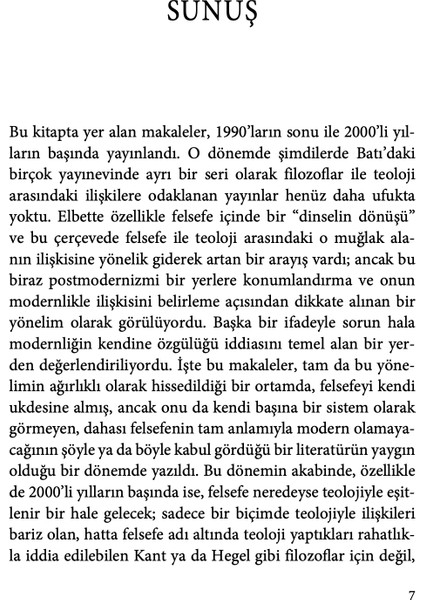 SUNUŞ

Bu kitapta yer alan makaleler, 1990'ların sonu ile 2000'li yılların başında yayınlandı. O dönemde şimdilerde Batı'daki birçok yayınevinde ayrı bir seri olarak filozoflar ile teoloji arasındaki ilişkilere odaklanan yayınlar henüz daha ufukta yoktu. Elbette özellikle felsefe içinde bir "dinselin dönüşü" ve bu çerçevede felsefe ile teoloji arasındaki o muğlak alanın ilişkisine yönelik giderek artan bir arayış vardı; ancak bu biraz postmodernizmi bir yerlere konumlandırma ve onun modernlikle ilişkisini belirleme açısından dikkate alınan bir yönelim olarak görülüyordu. Başka bir ifadeyle sorun hala modernliğin kendine özgülüğü iddiasını temel alan bir yerden değerlendiriliyordu. İşte bu makaleler, tam da bu yönelimin ağırlıklı olarak hissedildiği bir ortamda, felsefeyi kendi ukdesine almış, ancak onu da kendi başına bir sistem olarak görmeyen, dahası felsefenin tam anlamıyla modern olamayacağının şöyle ya da böyle kabul gördüğü bir literatürün yaygın olduğu bir dönemde yazıldı. Bu dönemin akabinde, özellikle de 2000'li yılların başında ise, felsefe neredeyse teolojiyle eşitlenir bir hale gelecek; sadece bir biçimde teolojiyle ilişkileri bariz olan, hatta felsefe adı altında teoloji yaptıkları rahatlıkla iddia edilebilen Kant ya da Hegel gibi filozoflar için değil,

7